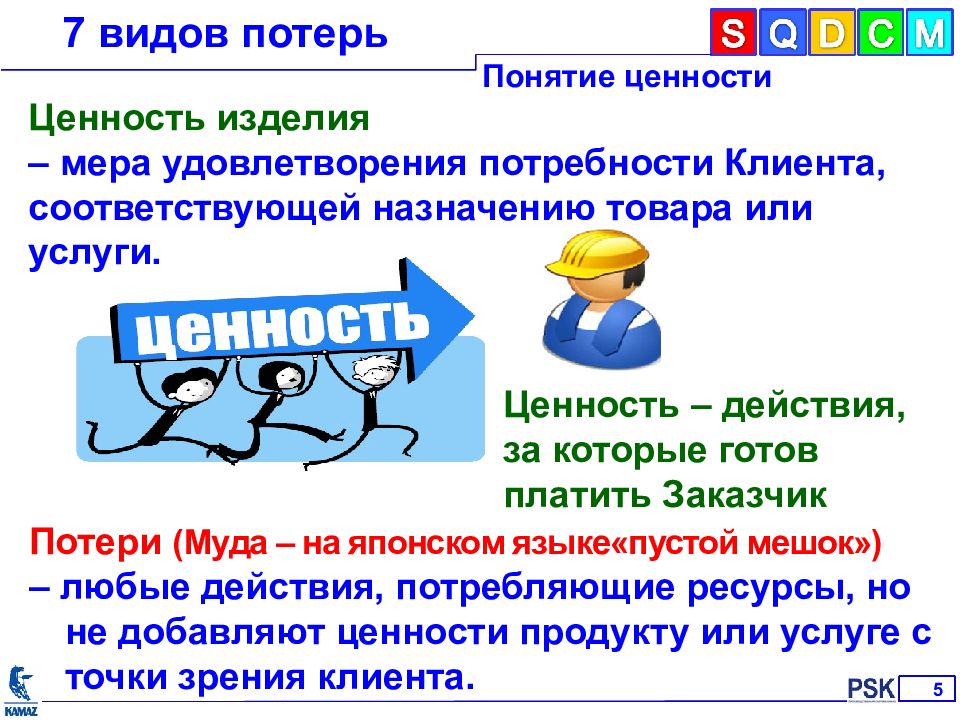 7 видов потерь

S Q D C M

Понятие ценности

Ценность изделия
– мера удовлетворения потребности Клиента, соответствующей назначению товара или услуги.

ценность

Ценность – действия, за которые готов платить Заказчик

Потери (Муда – на японском языке«пустой мешок»)
– любые действия, потребляющие ресурсы, но не добавляют ценности продукту или услуге с точки зрения клиента.

KAMAZ

PSK

5